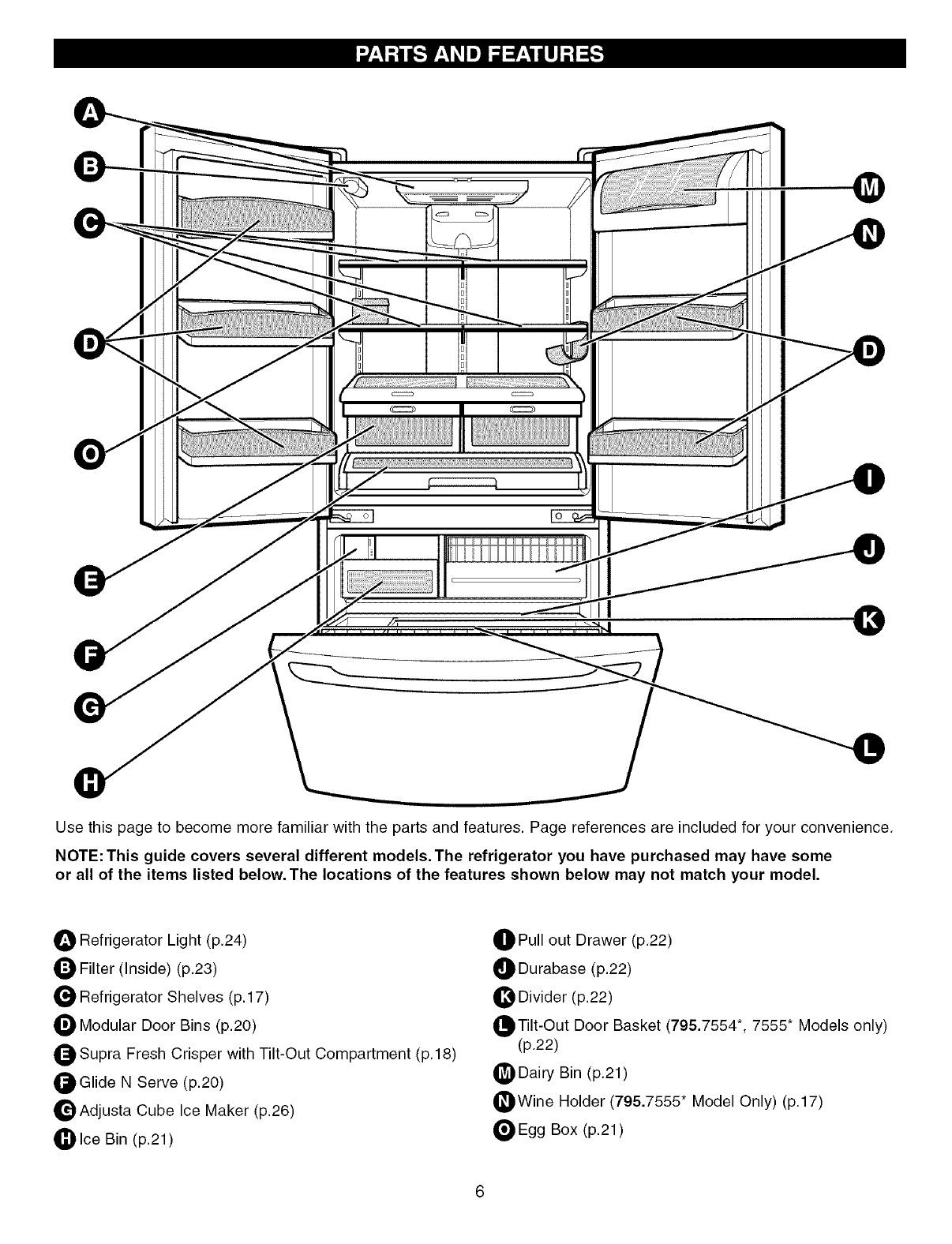 PARTS AND FEATURES

A
B
C
D
O
E
F
G
H
M
N
D
I
J
K
L

Use this page to become more familiar with the parts and features. Page references are included for your convenience.

NOTE: This guide covers several different models. The refrigerator you have purchased may have some or all of the items listed below. The locations of the features shown below may not match your model.

A Refrigerator Light (p.24)
B Filter (Inside) (p.23)
C Refrigerator Shelves (p.17)
D Modular Door Bins (p.20)
E Supra Fresh Crisper with Tilt-Out Compartment (p.18)
F Glide N Serve (p.20)
G Adjusta Cube Ice Maker (p.26)
H Ice Bin (p.21)

I Pull out Drawer (p.22)
J Durabase (p.22)
K Divider (p.22)
L Tilt-Out Door Basket (795.7554*, 7555* Models only) (p.22)
M Dairy Bin (p.21)
N Wine Holder (795.7555* Model Only) (p.17)
O Egg Box (p.21)

6